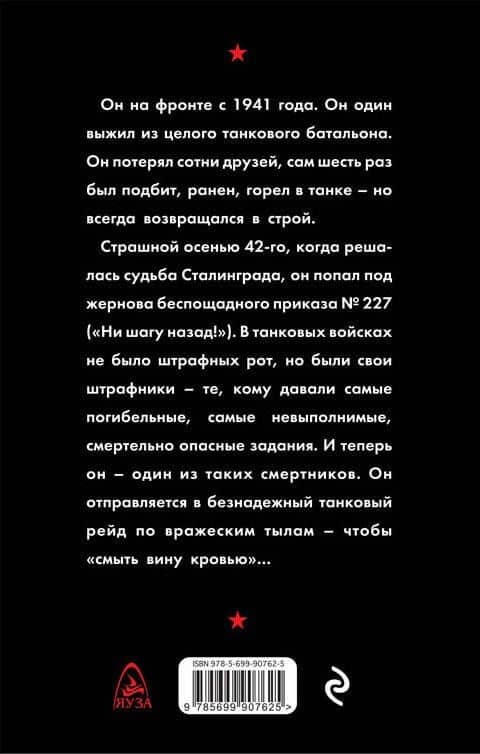 Он на фронте с 1941 года. Он один выжил из целого танкового батальона. Он потерял сотни друзей, сам шесть раз был подбит, ранен, горел в танке – но всегда возвращался в строй.

Страшной осенью 42-го, когда решалась судьба Сталинграда, он попал под жернова беспощадного приказа № 227 («Ни шагу назад!»). В танковых войсках не было штрафных рот, но были свои штрафники – те, кому давали самые погибельные, самые невыполнимые, смертельно опасные задания. И теперь он – один из таких смертников. Он отправляется в безнадежный танковый рейд по вражеским тылам – чтобы «смыть вину кровью»...

ЯУЗА

ISBN 978-5-699-90762-5

9 785699 907625 >